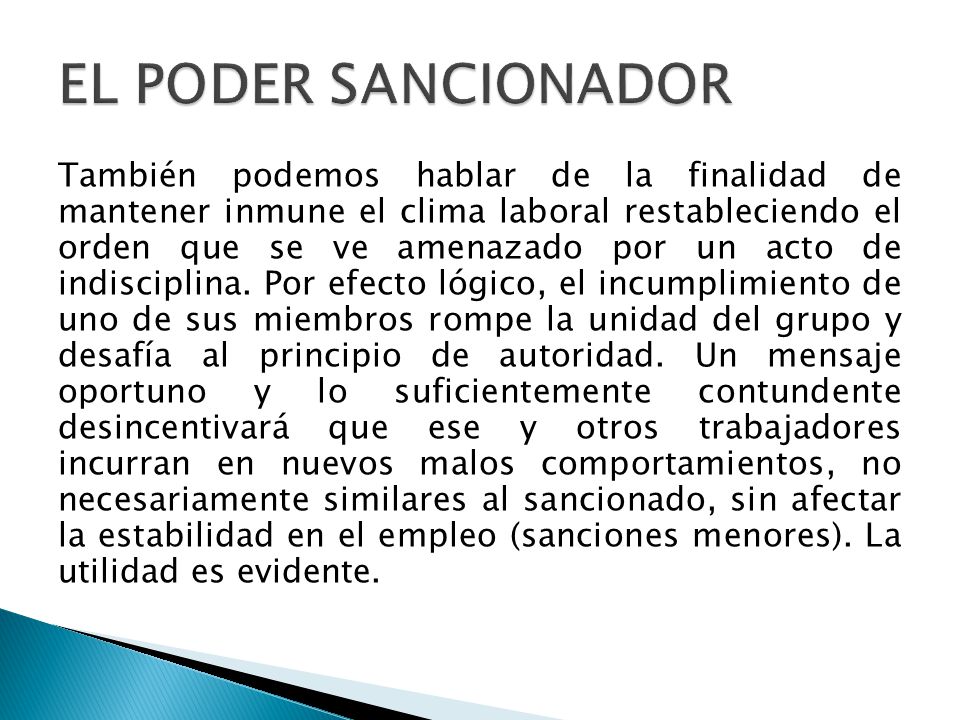 EL PODER SANCIONADOR

También podemos hablar de la finalidad de mantener inmune el clima laboral restableciendo el orden que se ve amenazado por un acto de indisciplina. Por efecto lógico, el incumplimiento de uno de sus miembros rompe la unidad del grupo y desafía al principio de autoridad. Un mensaje oportuno y lo suficientemente contundente desincentivará que ese y otros trabajadores incurran en nuevos malos comportamientos, no necesariamente similares al sancionado, sin afectar la estabilidad en el empleo (sanciones menores). La utilidad es evidente.